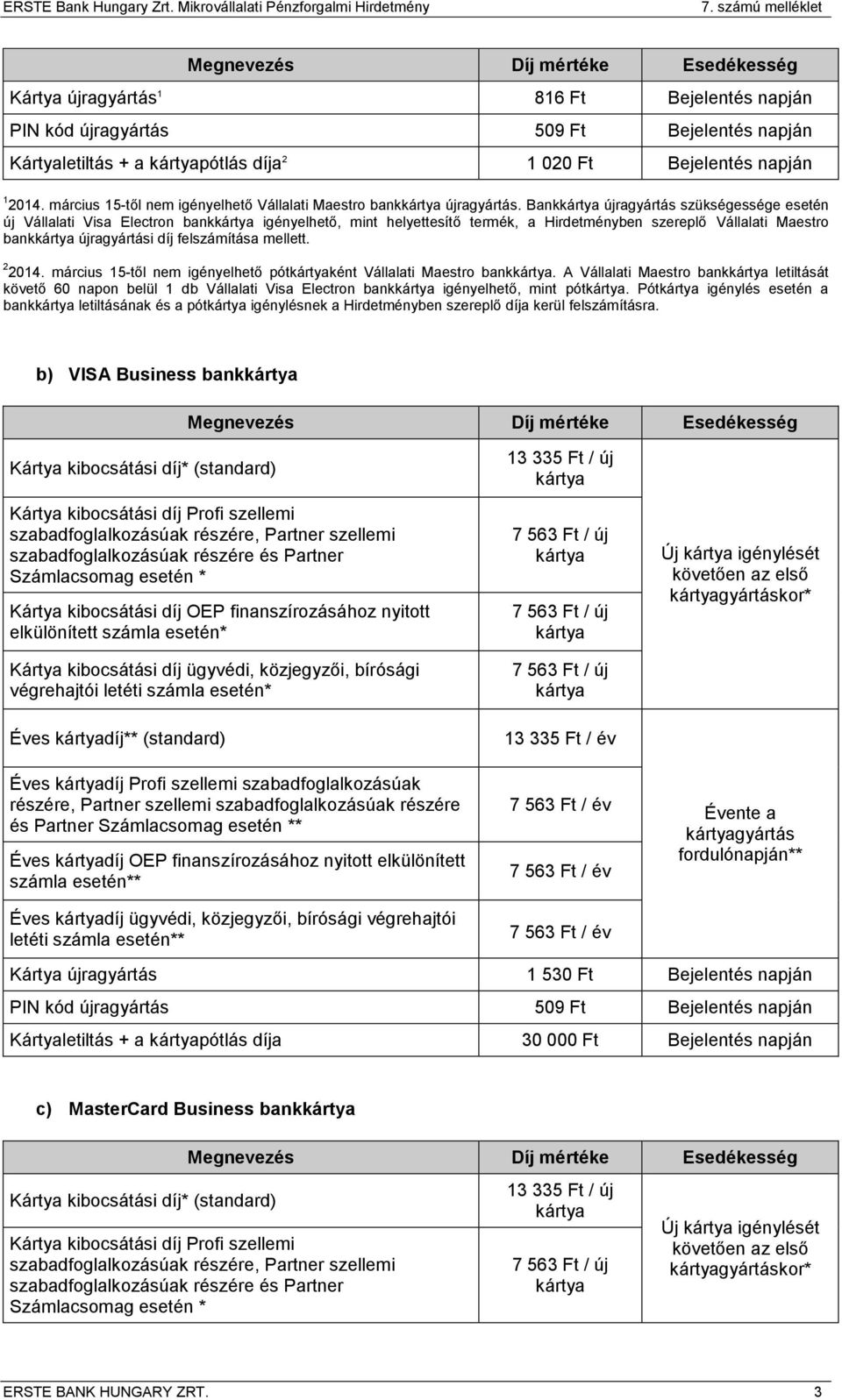 ERSTE Bank Hungary Zrt. Mikrovállalati Pénzforgalmi Hirdetmény 7. számú melléklet

| Megnevezés | Díj mértéke | Esedékesség |
|---|---|---|
| Kártya újragyártás $^1$ | 816 Ft | Bejelentés napján |
| PIN kód újragyártás | 509 Ft | Bejelentés napján |
| Kártyaletiltás + a kártyapótlás díja $^2$ | 1 020 Ft | Bejelentés napján |

$^1$ 2014. március 15-től nem igényelhető Vállalati Maestro bankkártya újragyártás. Bankkártya újragyártás szükségessége esetén új Vállalati Visa Electron bankkártya igényelhető, mint helyettesítő termék, a Hirdetményben szereplő Vállalati Maestro bankkártya újragyártási díj felszámítása mellett.

$^2$ 2014. március 15-től nem igényelhető pótkártyaként Vállalati Maestro bankkártya. A Vállalati Maestro bankkártya letiltását követő 60 napon belül 1 db Vállalati Visa Electron bankkártya igényelhető, mint pótkártya. Pótkártya igénylés esetén a bankkártya letiltásának és a pótkártya igénylésnek a Hirdetményben szereplő díja kerül felszámításra.

b) VISA Business bankkártya

| Megnevezés | Díj mértéke | Esedékesség |
|---|---|---|
| Kártya kibocsátási díj* (standard) | 13 335 Ft / új kártya | Új kártya igénylését követően az első kártyagyártáskor* |
| Kártya kibocsátási díj Profi szellemi szabadfoglalkozásúak részére, Partner szellemi szabadfoglalkozásúak részére és Partner Számlacsomag esetén * | 7 563 Ft / új kártya | |
| Kártya kibocsátási díj OEP finanszírozásához nyitott elkülönített számla esetén* | 7 563 Ft / új kártya | |
| Kártya kibocsátási díj ügyvédi, közjegyzői, bírósági végrehajtói letéti számla esetén* | 7 563 Ft / új kártya | |
| Éves kártyadíj** (standard) | 13 335 Ft / év | Évente a kártyagyártás fordulónapján** |
| Éves kártyadíj Profi szellemi szabadfoglalkozásúak részére, Partner szellemi szabadfoglalkozásúak részére és Partner Számlacsomag esetén ** | 7 563 Ft / év | |
| Éves kártyadíj OEP finanszírozásához nyitott elkülönített számla esetén** | 7 563 Ft / év | |
| Éves kártyadíj ügyvédi, közjegyzői, bírósági végrehajtói letéti számla esetén** | 7 563 Ft / év | |
| Kártya újragyártás | 1 530 Ft | Bejelentés napján |
| PIN kód újragyártás | 509 Ft | Bejelentés napján |
| Kártyaletiltás + a kártyapótlás díja | 30 000 Ft | Bejelentés napján |

c) MasterCard Business bankkártya

| Megnevezés | Díj mértéke | Esedékesség |
|---|---|---|
| Kártya kibocsátási díj* (standard) | 13 335 Ft / új kártya | Új kártya igénylését követően az első kártyagyártáskor* |
| Kártya kibocsátási díj Profi szellemi szabadfoglalkozásúak részére, Partner szellemi szabadfoglalkozásúak részére és Partner Számlacsomag esetén * | 7 563 Ft / új kártya | |

ERSTE BANK HUNGARY ZRT. 3